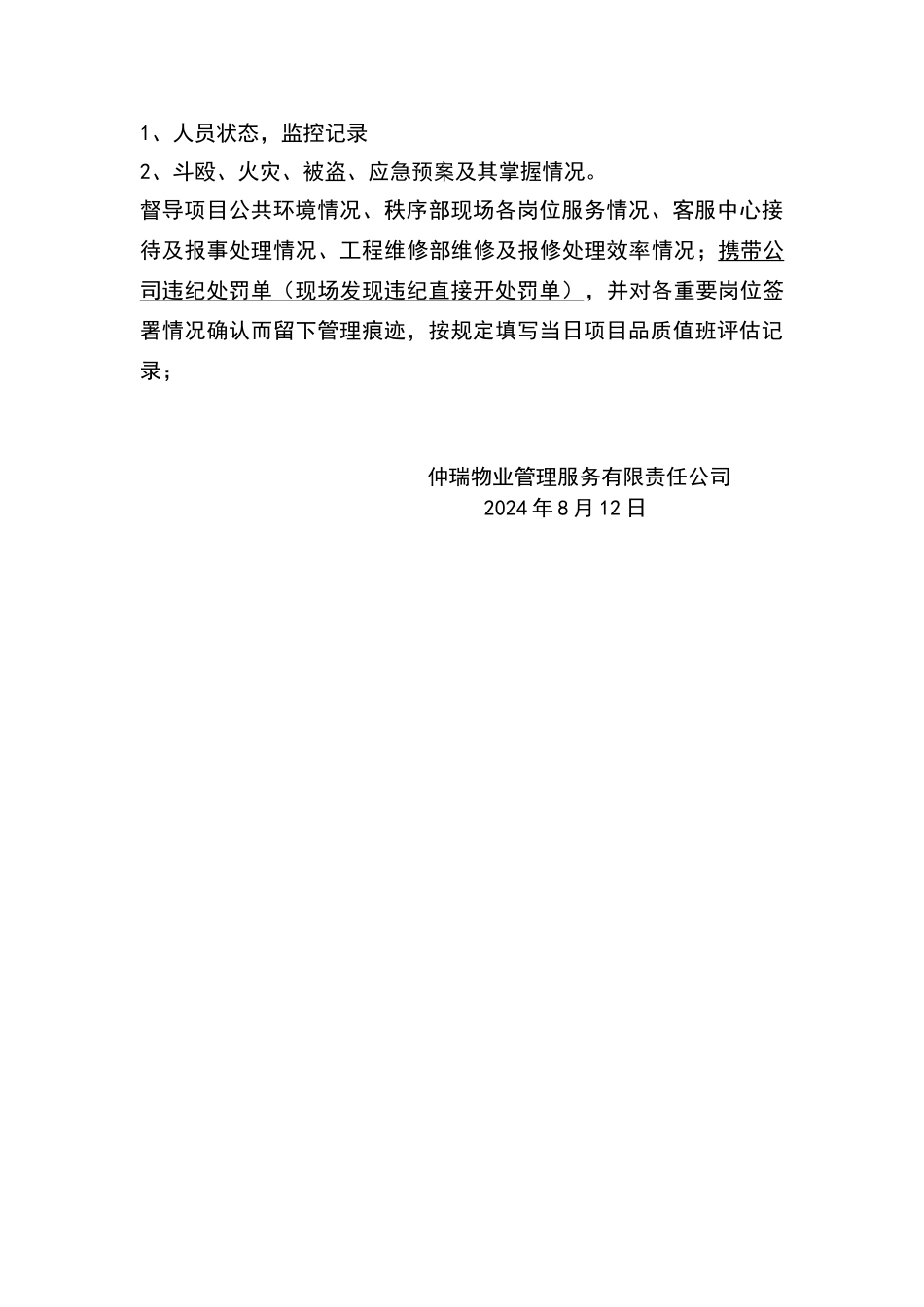 1、人员状态，监控记录

2、斗殴、火灾、被盗、应急预案及其掌握情况。

督导项目公共环境情况、秩序部现场各岗位服务情况、客服中心接待及报事处理情况、工程维修部维修及报修处理效率情况；携带公司违纪处罚单（现场发现违纪直接开处罚单），并对各重要岗位签署情况确认而留下管理痕迹，按规定填写当日项目品质值班评估记录；

仲瑞物业管理服务有限责任公司
2024年8月12日